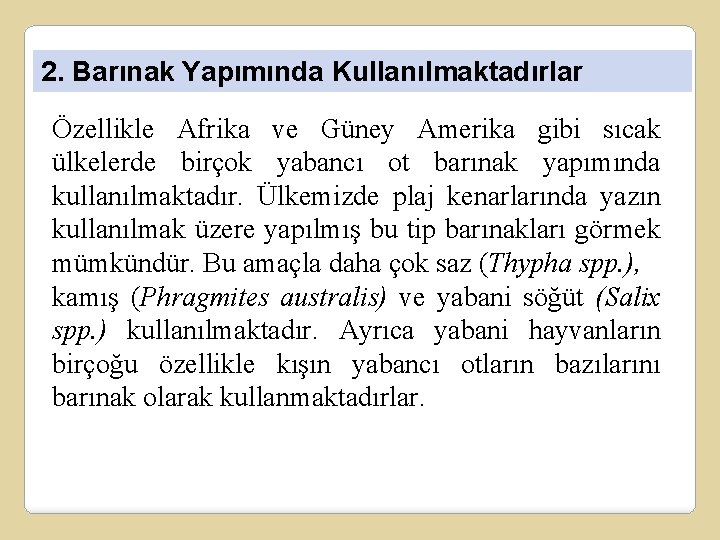 2. Barınak Yapımında Kullanılmaktadırlar

Özellikle Afrika ve Güney Amerika gibi sıcak ülkelerde birçok yabancı ot barınak yapımında kullanılmaktadır. Ülkemizde plaj kenarlarında yazın kullanılmak üzere yapılmış bu tip barınakları görmek mümkündür. Bu amaçla daha çok saz (Thypha spp.), kamış (Phragmites australis) ve yabani söğüt (Salix spp.) kullanılmaktadır. Ayrıca yabani hayvanların birçoğu özellikle kışın yabancı otların bazılarını barınak olarak kullanmaktadırlar.